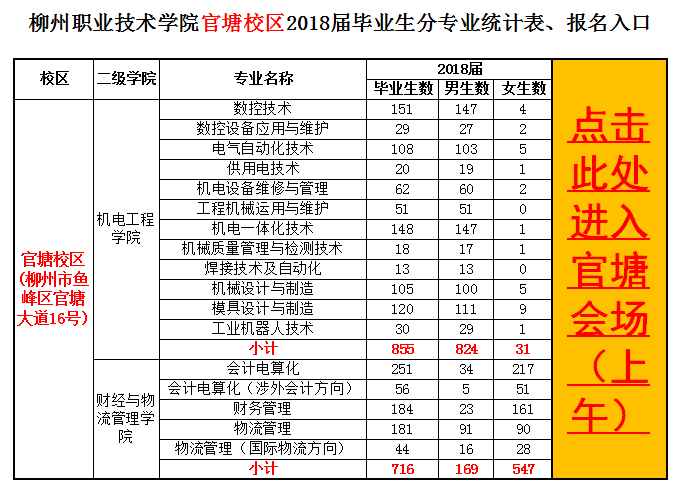 柳州职业技术学院官塘校区2018届毕业生分专业统计表、报名入口

| 校区 | 二级学院 | 专业名称 | 2018届 毕业生数 | 2018届 男生数 | 2018届 女生数 | |
|---|---|---|---|---|---|---|
| 官塘校区（柳州市鱼峰区官塘大道16号） | 机电工程学院 | 数控技术 | 151 | 147 | 4 | 点击此处进入官塘会场（上午） |
| | | 数控设备应用与维护 | 29 | 27 | 2 | |
| | | 电气自动化技术 | 108 | 103 | 5 | |
| | | 供用电技术 | 20 | 19 | 1 | |
| | | 机电设备维修与管理 | 62 | 60 | 2 | |
| | | 工程机械运用与维护 | 51 | 51 | 0 | |
| | | 机电一体化技术 | 148 | 147 | 1 | |
| | | 机械质量管理与检测技术 | 18 | 17 | 1 | |
| | | 焊接技术及自动化 | 13 | 13 | 0 | |
| | | 机械设计与制造 | 105 | 100 | 5 | |
| | | 模具设计与制造 | 120 | 111 | 9 | |
| | | 工业机器人技术 | 30 | 29 | 1 | |
| | | 小计 | 855 | 824 | 31 | |
| | 财经与物流管理学院 | 会计电算化 | 251 | 34 | 217 | |
| | | 会计电算化（涉外会计方向） | 56 | 5 | 51 | |
| | | 财务管理 | 184 | 23 | 161 | |
| | | 物流管理 | 181 | 91 | 90 | |
| | | 物流管理（国际物流方向） | 44 | 16 | 28 | |
| | | 小计 | 716 | 169 | 547 | |